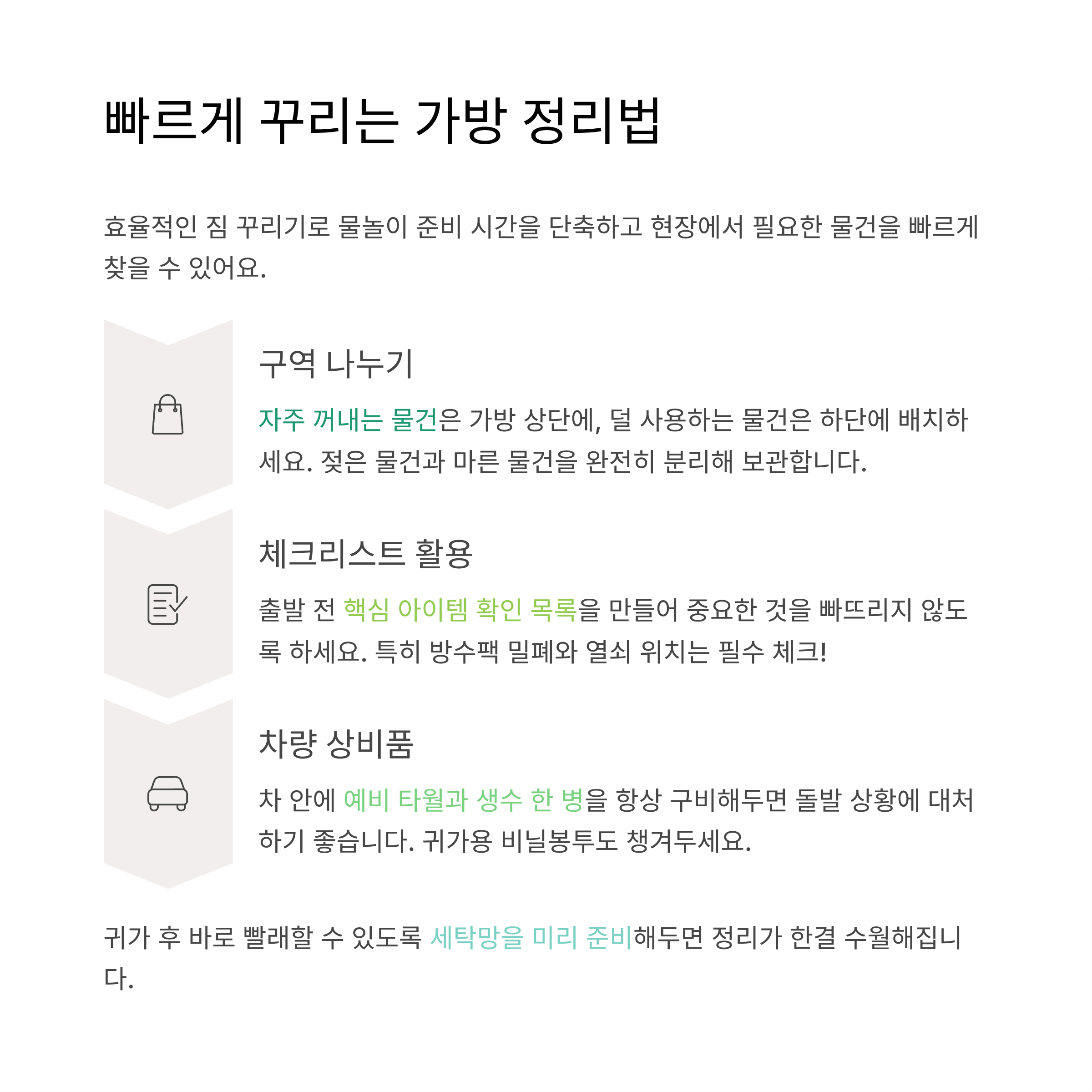 빠르게 꾸리는 가방 정리법

효율적인 짐 꾸리기로 물놀이 준비 시간을 단축하고 현장에서 필요한 물건을 빠르게 찾을 수 있어요.

구역 나누기

자주 꺼내는 물건은 가방 상단에, 덜 사용하는 물건은 하단에 배치하세요. 젖은 물건과 마른 물건을 완전히 분리해 보관합니다.

체크리스트 활용

출발 전 핵심 아이템 확인 목록을 만들어 중요한 것을 빠뜨리지 않도록 하세요. 특히 방수팩 밀폐와 열쇠 위치는 필수 체크!

차량 상비품

차 안에 예비 타월과 생수 한 병을 항상 구비해두면 돌발 상황에 대처하기 좋습니다. 귀가용 비닐봉투도 챙겨두세요.

귀가 후 바로 빨래할 수 있도록 세탁망을 미리 준비해두면 정리가 한결 수월해집니다.